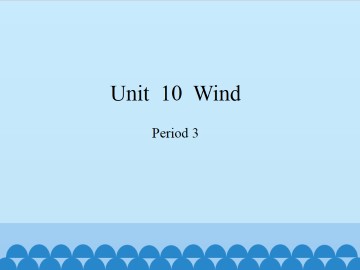 Unit 10 Wind

Period 3